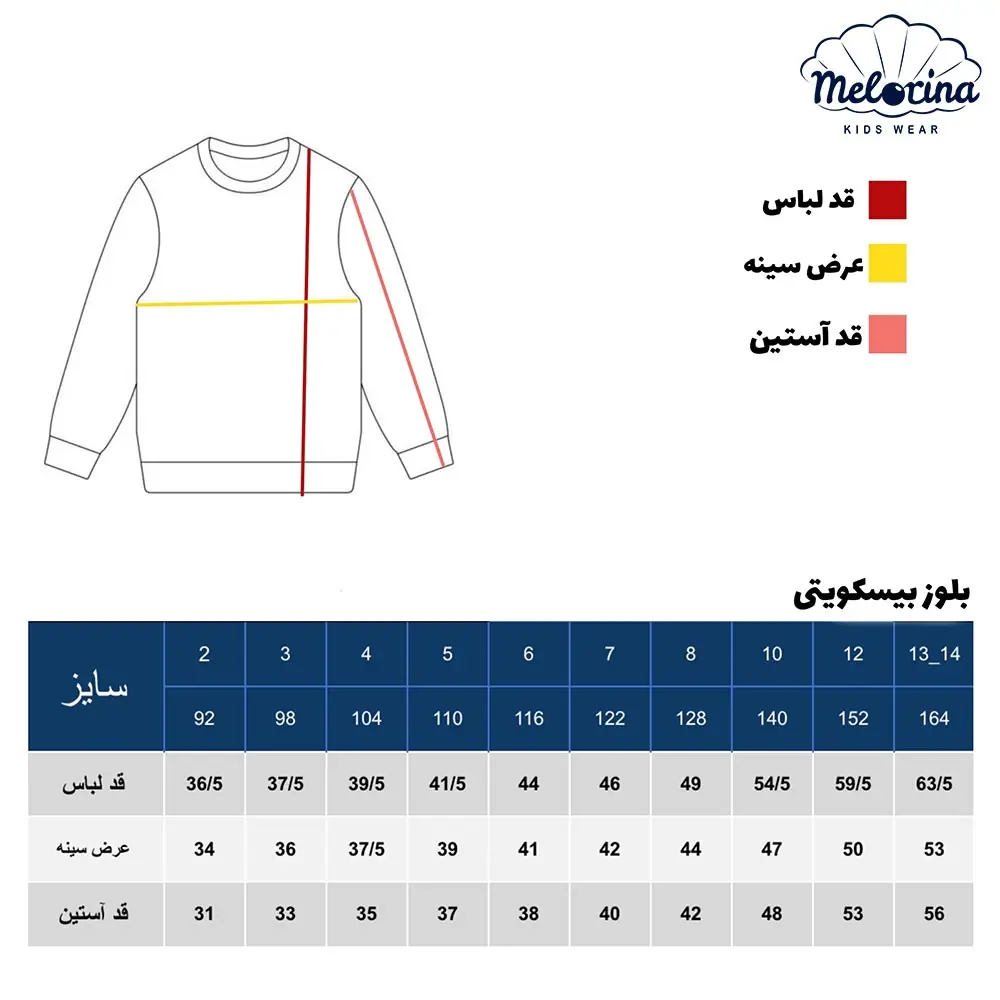 Melorina
KIDS WEAR

قد لباس
عرض سینه
قد آستین

بلوز بیسکویتی

| سایز | 2 | 3 | 4 | 5 | 6 | 7 | 8 | 10 | 12 | 13_14 |
|---|---|---|---|---|---|---|---|---|---|---|
| | 92 | 98 | 104 | 110 | 116 | 122 | 128 | 140 | 152 | 164 |
| قد لباس | 36/5 | 37/5 | 39/5 | 41/5 | 44 | 46 | 49 | 54/5 | 59/5 | 63/5 |
| عرض سینه | 34 | 36 | 37/5 | 39 | 41 | 42 | 44 | 47 | 50 | 53 |
| قد آستین | 31 | 33 | 35 | 37 | 38 | 40 | 42 | 48 | 53 | 56 |